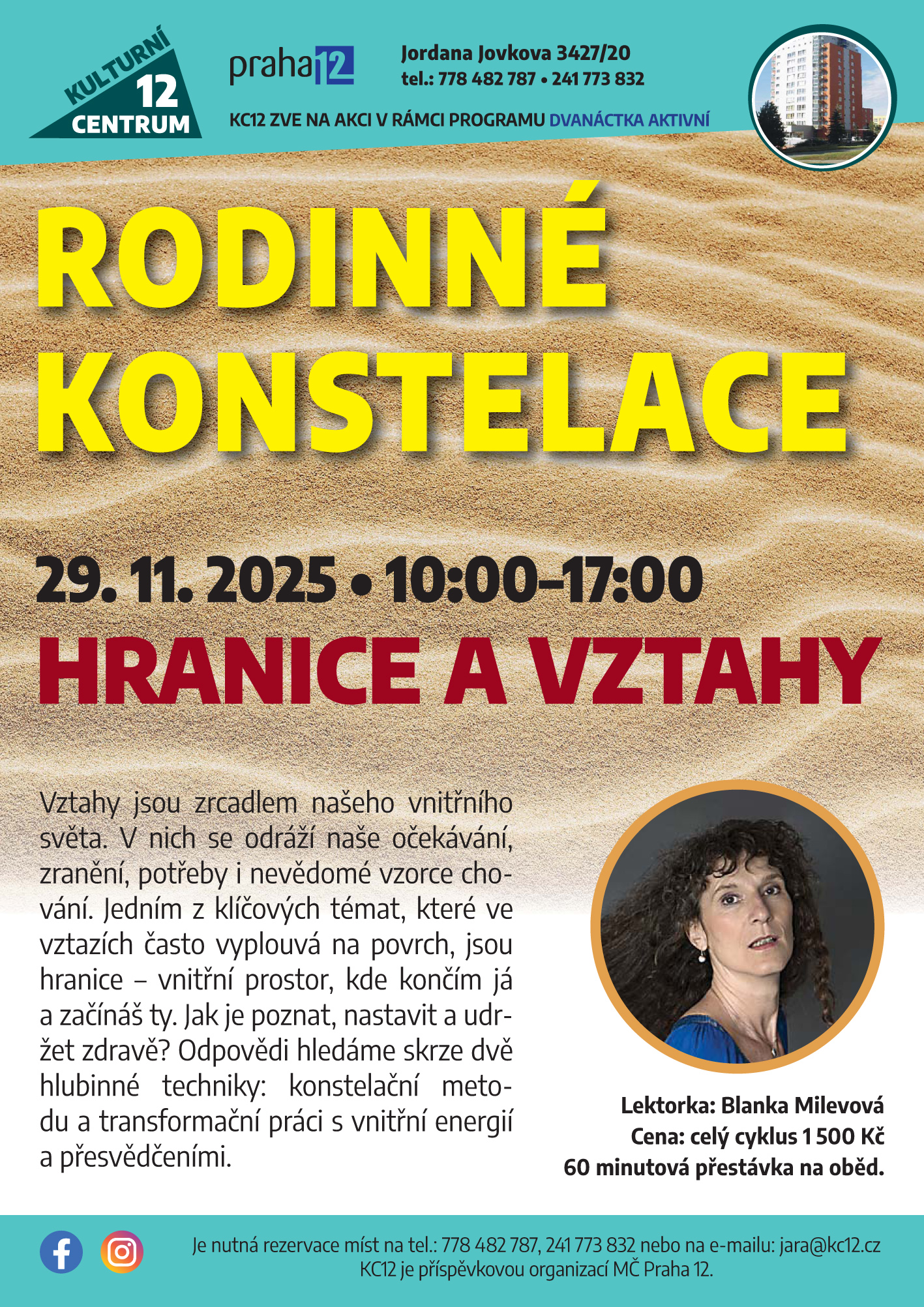 KULTURNÍ
12
CENTRUM

praha 12

Jordana Jovkova 3427/20
tel.: 778 482 787 • 241 773 832

KC12 ZVE NA AKCI V RÁMCI PROGRAMU DVANÁCTKA AKTIVNÍ

RODINNÉ
KONSTELACE

29. 11. 2025 • 10:00–17:00

HRANICE A VZTAHY

Vztahy jsou zrcadlem našeho vnitřního světa. V nich se odráží naše očekávání, zranění, potřeby i nevědomé vzorce chování. Jedním z klíčových témat, které ve vztazích často vyplouvá na povrch, jsou hranice – vnitřní prostor, kde končím já a začínáš ty. Jak je poznat, nastavit a udržet zdravě? Odpovědi hledáme skrze dvě hlubinné techniky: konstelační metodu a transformační práci s vnitřní energií a přesvědčeními.

Lektorka: Blanka Milevová
Cena: celý cyklus 1 500 Kč
60 minutová přestávka na oběd.

Je nutná rezervace míst na tel.: 778 482 787, 241 773 832 nebo na e-mailu: jara@kc12.cz
KC12 je příspěvkovou organizací MČ Praha 12.